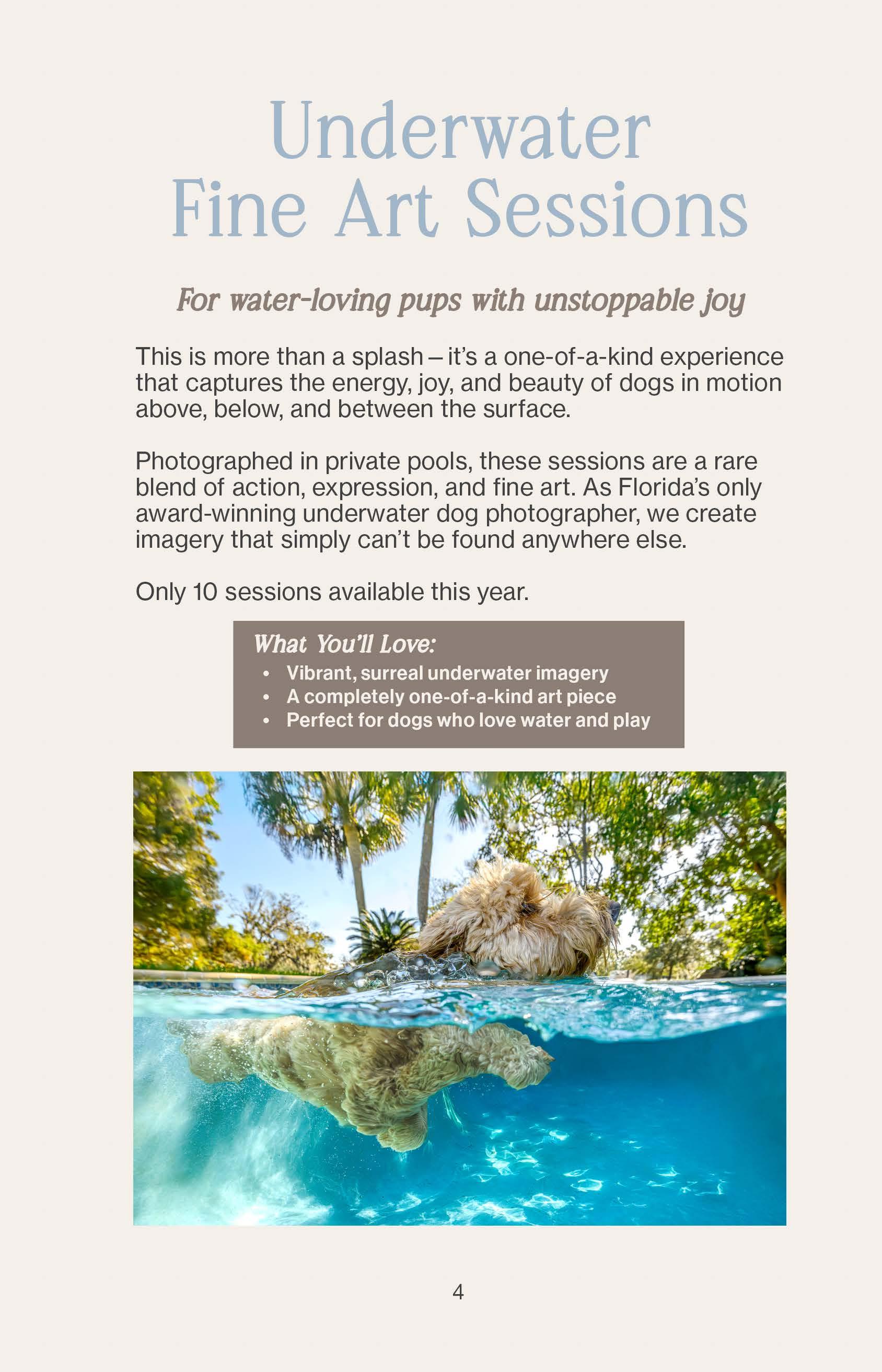 Underwater
Fine Art Sessions

For water-loving pups with unstoppable joy

This is more than a splash – it's a one-of-a-kind experience that captures the energy, joy, and beauty of dogs in motion above, below, and between the surface.

Photographed in private pools, these sessions are a rare blend of action, expression, and fine art. As Florida's only award-winning underwater dog photographer, we create imagery that simply can't be found anywhere else.

Only 10 sessions available this year.

What You'll Love:
• Vibrant, surreal underwater imagery
• A completely one-of-a-kind art piece
• Perfect for dogs who love water and play

4